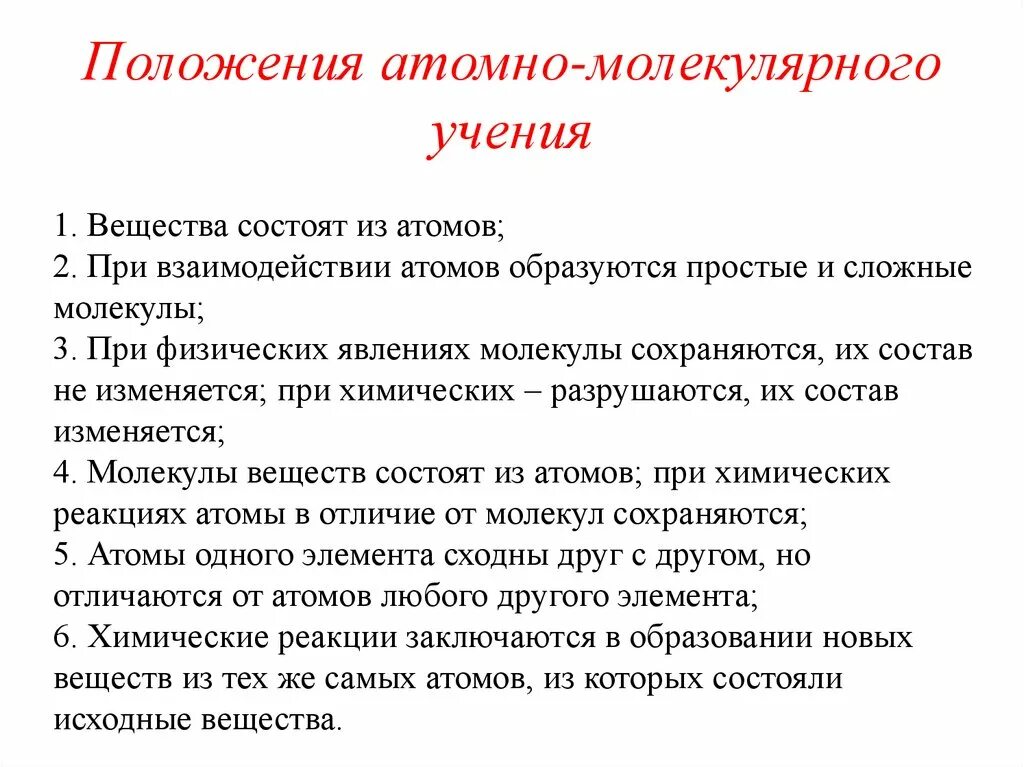 Положения атомно-молекулярного учения

1. Вещества состоят из атомов;
2. При взаимодействии атомов образуются простые и сложные молекулы;
3. При физических явлениях молекулы сохраняются, их состав не изменяется; при химических – разрушаются, их состав изменяется;
4. Молекулы веществ состоят из атомов; при химических реакциях атомы в отличие от молекул сохраняются;
5. Атомы одного элемента сходны друг с другом, но отличаются от атомов любого другого элемента;
6. Химические реакции заключаются в образовании новых веществ из тех же самых атомов, из которых состояли исходные вещества.